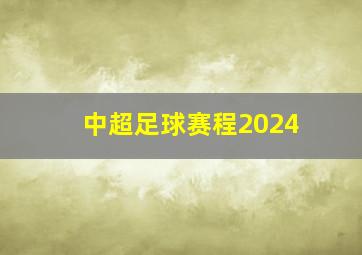 中超足球赛程2024